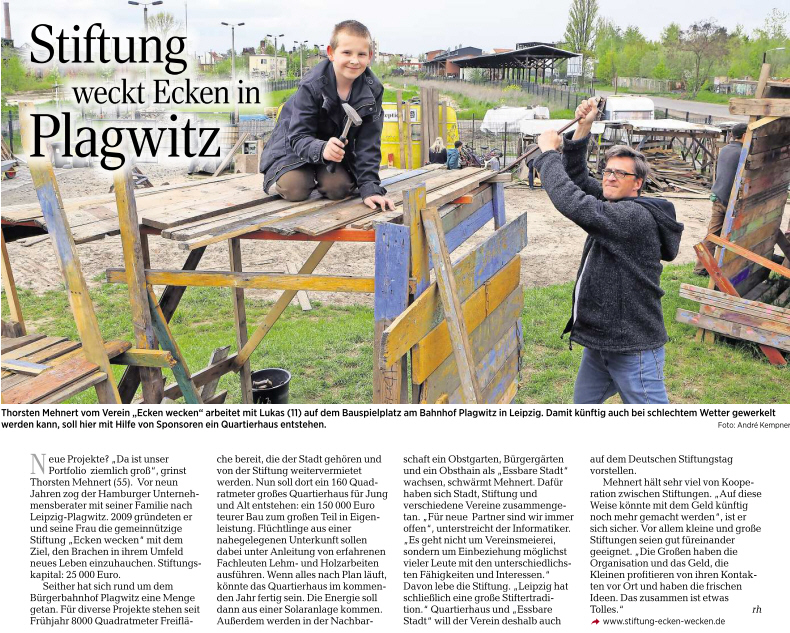 Stiftung weckt Ecken in Plagwitz

Thorsten Mehnert vom Verein „Ecken wecken" arbeitet mit Lukas (11) auf dem Bauspielplatz am Bahnhof Plagwitz in Leipzig. Damit künftig auch bei schlechtem Wetter gewerkelt werden kann, soll hier mit Hilfe von Sponsoren ein Quartierhaus entstehen.

Foto: André Kempner

Neue Projekte? „Da ist unser Portfolio ziemlich groß", grinst Thorsten Mehnert (55). Vor neun Jahren zog der Hamburger Unternehmensberater mit seiner Familie nach Leipzig-Plagwitz. 2009 gründeten er und seine Frau die gemeinnützige Stiftung „Ecken wecken" mit dem Ziel, den Brachen in ihrem Umfeld neues Leben einzuhauchen. Stiftungskapital: 25 000 Euro.

Seither hat sich rund um dem Bürgerbahnhof Plagwitz eine Menge getan. Für diverse Projekte stehen seit Frühjahr 8000 Quadratmeter Freifläche bereit, die der Stadt gehören und von der Stiftung weitervermietet werden. Nun soll dort ein 160 Quadratmeter großes Quartierhaus für Jung und Alt entstehen: ein 150 000 Euro teurer Bau zum großen Teil in Eigenleistung. Flüchtlinge aus einer nahegelegenen Unterkunft sollen dabei unter Anleitung von erfahrenen Fachleuten Lehm- und Holzarbeiten ausführen. Wenn alles nach Plan läuft, könnte das Quartierhaus im kommenden Jahr fertig sein. Die Energie soll dann aus einer Solaranlage kommen. Außerdem werden in der Nachbarschaft ein Obstgarten, Bürgergärten und ein Obsthain als „Essbare Stadt" wachsen, schwärmt Mehnert. Dafür haben sich Stadt, Stiftung und verschiedene Vereine zusammengetan. „Für neue Partner sind wir immer offen", unterstreicht der Informatiker. „Es geht nicht um Vereinsmeierei, sondern um Einbeziehung möglichst vieler Leute mit den unterschiedlichsten Fähigkeiten und Interessen." Davon lebe die Stiftung. „Leipzig hat schließlich eine große Stiftertradition." Quartierhaus und „Essbare Stadt" will der Verein deshalb auch auf dem Deutschen Stiftungstag vorstellen.

Mehnert hält sehr viel von Kooperation zwischen Stiftungen. „Auf diese Weise könnte mit dem Geld künftig noch mehr gemacht werden", ist er sich sicher. Vor allem kleine und große Stiftungen seien gut füreinander geeignet. „Die Großen haben die Organisation und das Geld, die Kleinen profitieren von ihren Kontakten vor Ort und haben die frischen Ideen. Das zusammen ist etwas Tolles." rh

www.stiftung-ecken-wecken.de